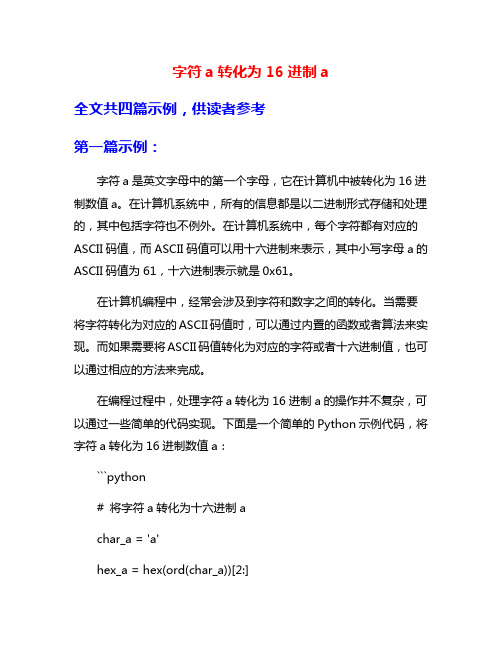 字符 a 转化为 16 进制 a

全文共四篇示例，供读者参考

第一篇示例：

字符 a 是英文字母中的第一个字母，它在计算机中被转化为 16 进制数值 a。在计算机系统中，所有的信息都是以二进制形式存储和处理的，其中包括字符也不例外。在计算机系统中，每个字符都有对应的 ASCII 码值，而 ASCII 码值可以用十六进制来表示，其中小写字母 a 的 ASCII 码值为 61，十六进制表示就是 0x61。

在计算机编程中，经常会涉及到字符和数字之间的转化。当需要将字符转化为对应的 ASCII 码值时，可以通过内置的函数或者算法来实现。而如果需要将 ASCII 码值转化为对应的字符或者十六进制值，也可以通过相应的方法来完成。

在编程过程中，处理字符 a 转化为 16 进制 a 的操作并不复杂，可以通过一些简单的代码实现。下面是一个简单的 Python 示例代码，将字符 a 转化为 16 进制数值 a：

```python

# 将字符 a 转化为十六进制 a

char_a = 'a'

hex_a = hex(ord(char_a))[2:]